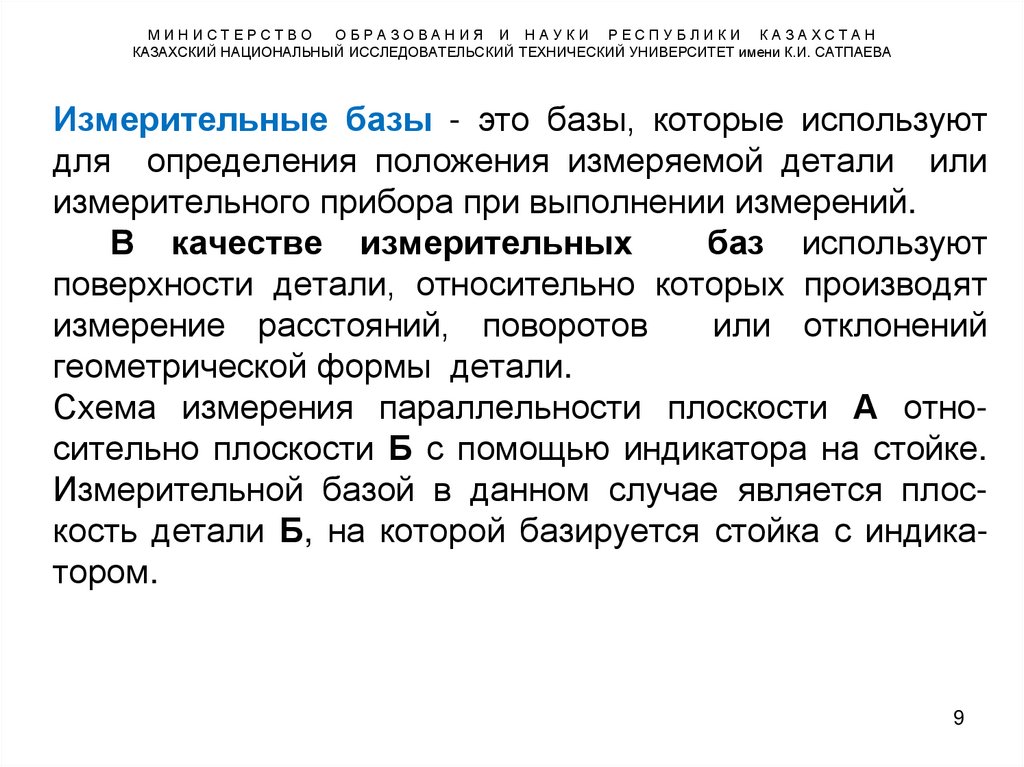 МИНИСТЕРСТВО ОБРАЗОВАНИЯ И НАУКИ РЕСПУБЛИКИ КАЗАХСТАН
КАЗАХСКИЙ НАЦИОНАЛЬНЫЙ ИССЛЕДОВАТЕЛЬСКИЙ ТЕХНИЧЕСКИЙ УНИВЕРСИТЕТ имени К.И. САТПАЕВА

Измерительные базы - это базы, которые используют для определения положения измеряемой детали или измерительного прибора при выполнении измерений.

В качестве измерительных баз используют поверхности детали, относительно которых производят измерение расстояний, поворотов или отклонений геометрической формы детали.

Схема измерения параллельности плоскости А относительно плоскости Б с помощью индикатора на стойке. Измерительной базой в данном случае является плоскость детали Б, на которой базируется стойка с индикатором.

9